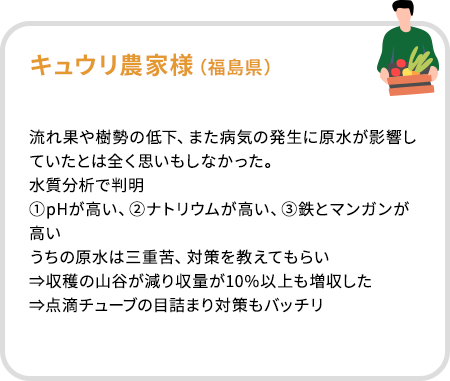 キュウリ農家様（福島県）

流れ果や樹勢の低下、また病気の発生に原水が影響していたとは全く思いもしなかった。
水質分析で判明
①pHが高い、②ナトリウムが高い、③鉄とマンガンが高い
うちの原水は三重苦、対策を教えてもらい
⇒収穫の山谷が減り収量が10%以上も増収した
⇒点滴チューブの目詰まり対策もバッチリ